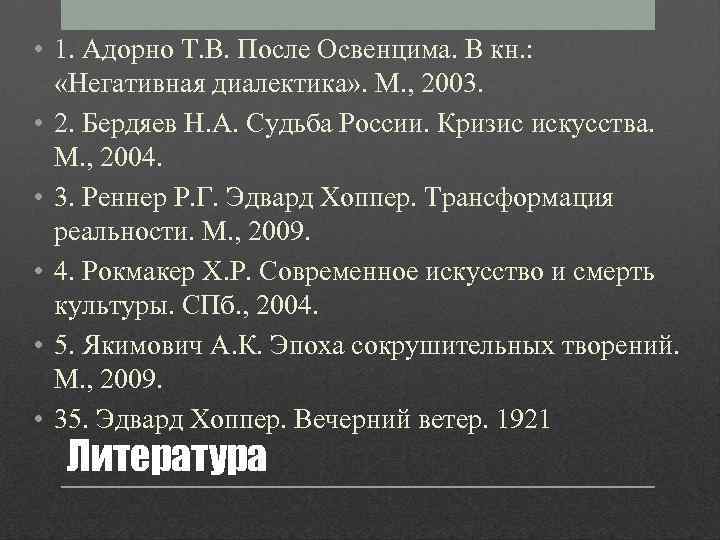 • 1. Адорно Т.В. После Освенцима. В кн.: «Негативная диалектика». М., 2003.

• 2. Бердяев Н.А. Судьба России. Кризис искусства. М., 2004.

• 3. Реннер Р.Г. Эдвард Хоппер. Трансформация реальности. М., 2009.

• 4. Рокмакер Х.Р. Современное искусство и смерть культуры. СПб., 2004.

• 5. Якимович А.К. Эпоха сокрушительных творений. М., 2009.

• 35. Эдвард Хоппер. Вечерний ветер. 1921

Литература